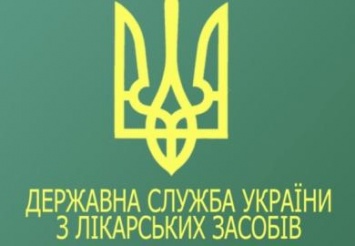 ДЕРЖАВНА СЛУЖБА УКРАЇНИ
З ЛІКАРСЬКИХ ЗАСОБІВ